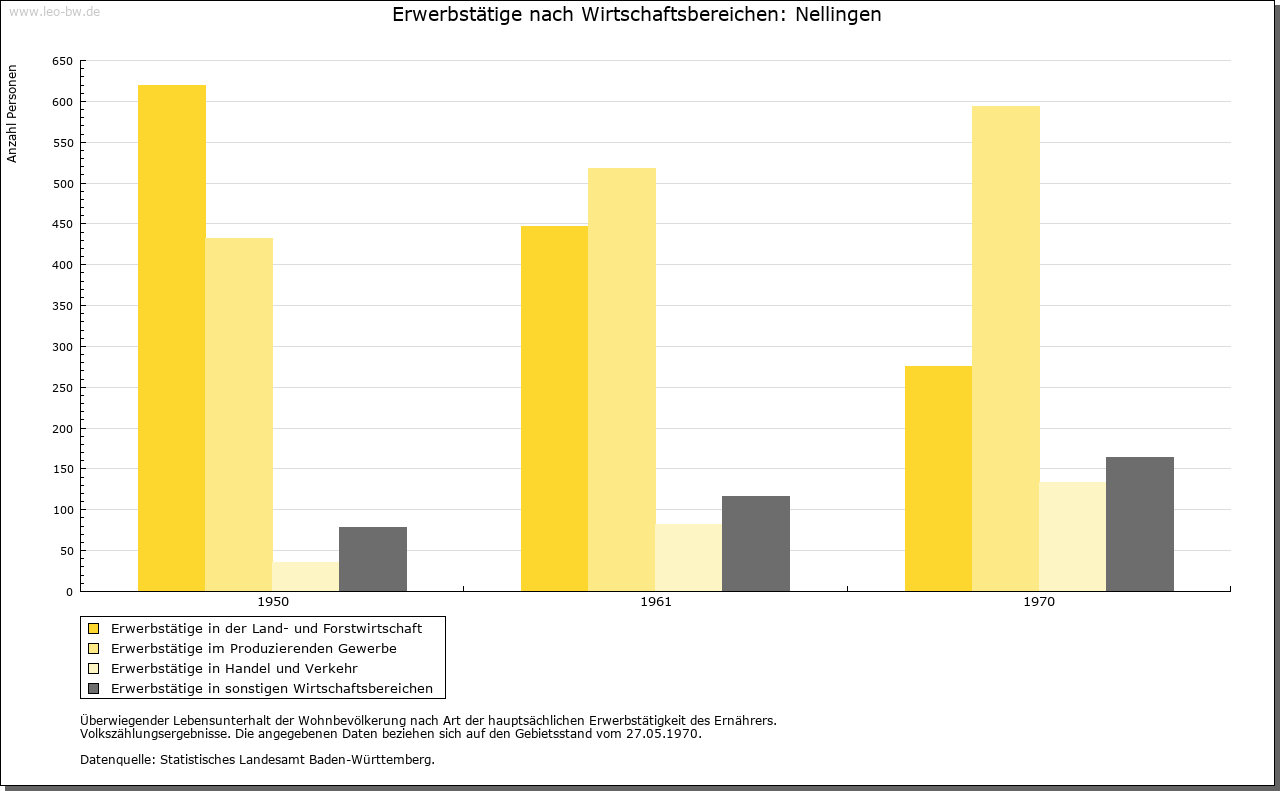 www.leo-bw.de

Erwerbstätige nach Wirtschaftsbereichen: Nellingen

Anzahl Personen

650
600
550
500
450
400
350
300
250
200
150
100
50
0

1950
1961
1970

Erwerbstätige in der Land- und Forstwirtschaft
Erwerbstätige im Produzierenden Gewerbe
Erwerbstätige in Handel und Verkehr
Erwerbstätige in sonstigen Wirtschaftsbereichen

Überwiegender Lebensunterhalt der Wohnbevölkerung nach Art der hauptsächlichen Erwerbstätigkeit des Ernährers.
Volkszählungsergebnisse. Die angegebenen Daten beziehen sich auf den Gebietsstand vom 27.05.1970.

Datenquelle: Statistisches Landesamt Baden-Württemberg.